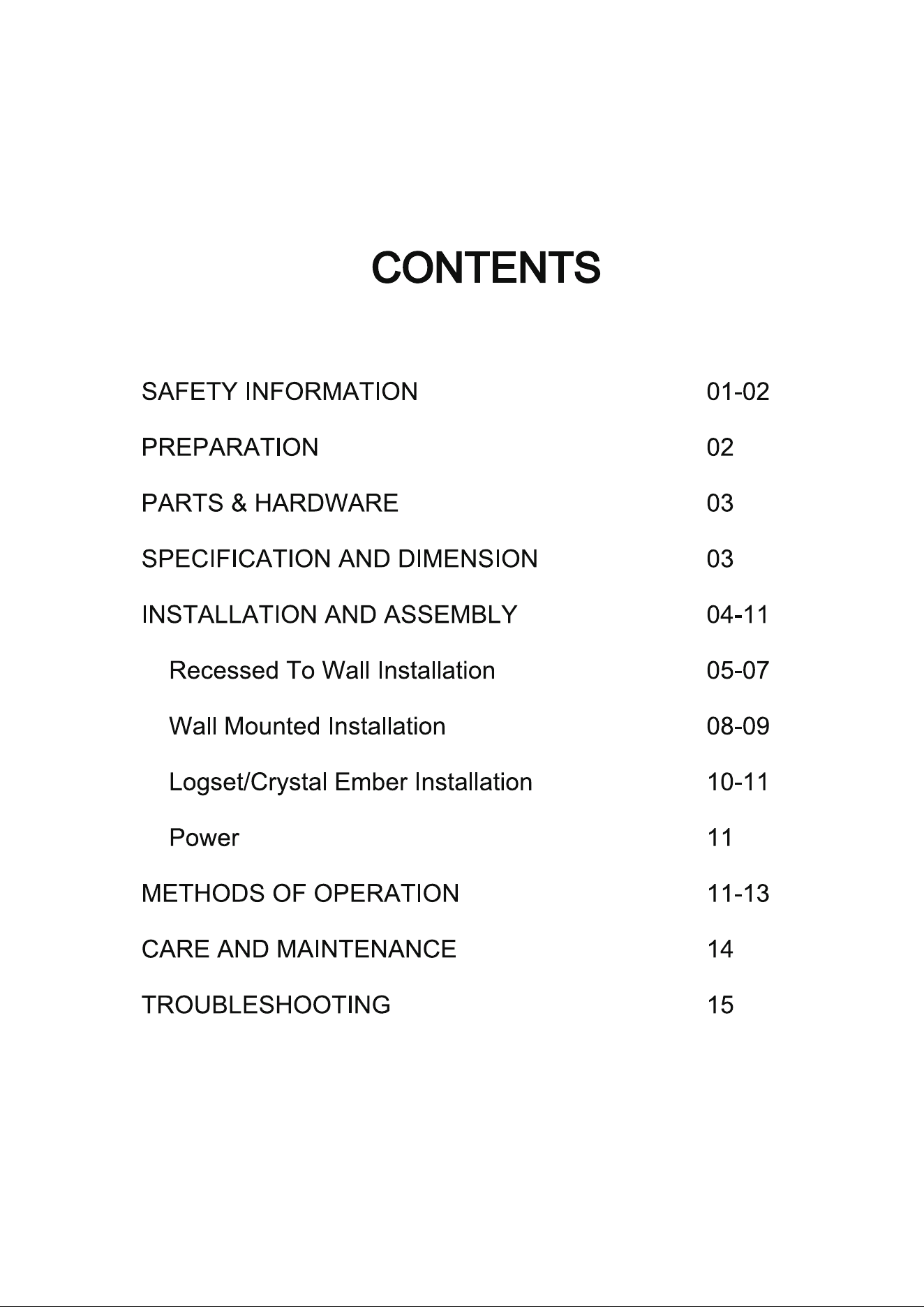 CONTENTS

SAFETY INFORMATION 01-02

PREPARATION 02

PARTS & HARDWARE 03

SPECIFICATION AND DIMENSION 03

INSTALLATION AND ASSEMBLY 04-11

Recessed To Wall Installation 05-07

Wall Mounted Installation 08-09

Logset/Crystal Ember Installation 10-11

Power 11

METHODS OF OPERATION 11-13

CARE AND MAINTENANCE 14

TROUBLESHOOTING 15